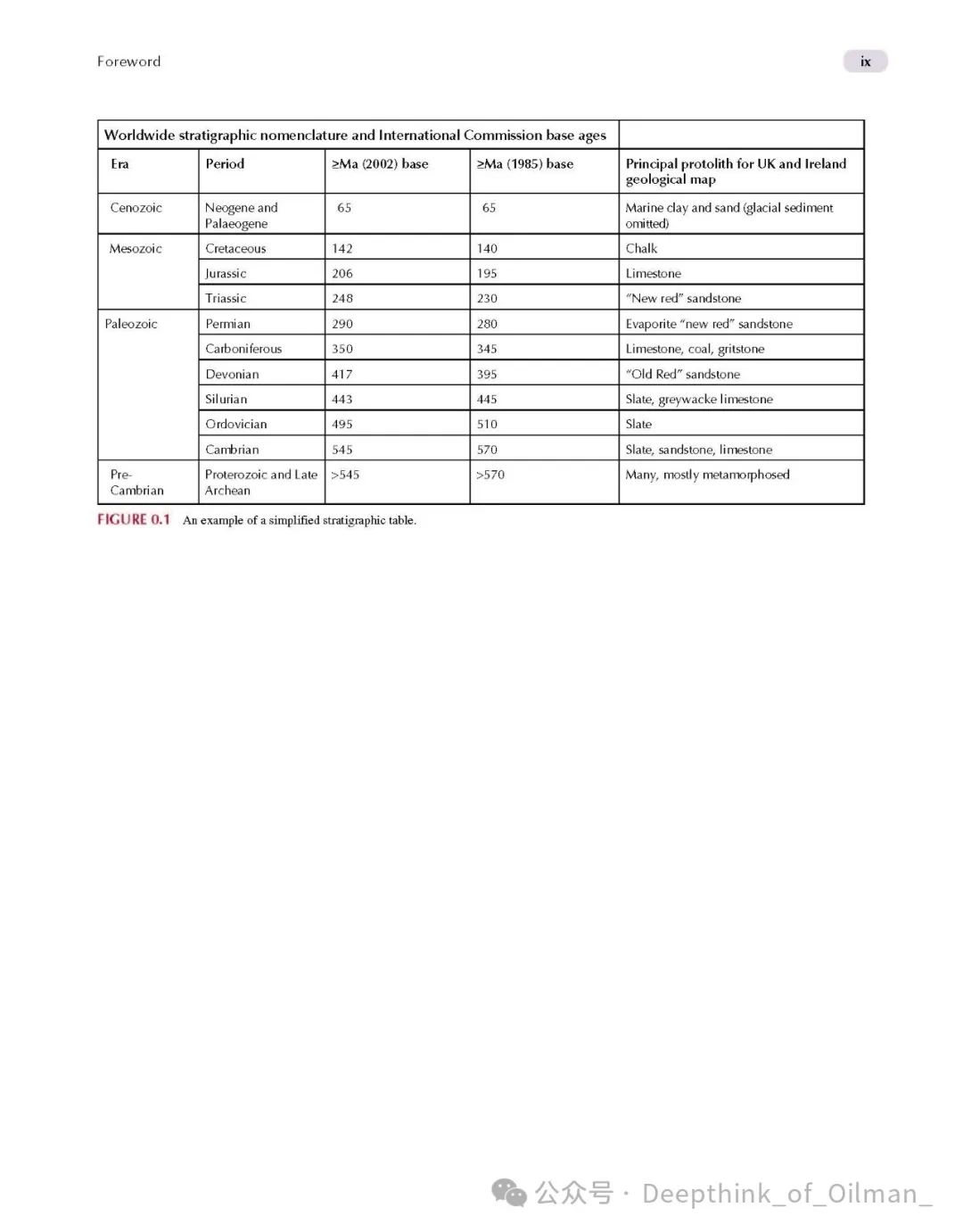 Foreword

ix

| Worldwide stratigraphic nomenclature and International Commission base ages | | | | |
|---|---|---|---|---|
| Era | Period | ≥Ma (2002) base | ≥Ma (1985) base | Principal protolith for UK and Ireland geological map |
| Cenozoic | Neogene and Palaeogene | 65 | 65 | Marine clay and sand (glacial sediment omitted) |
| Mesozoic | Cretaceous | 142 | 140 | Chalk |
| | Jurassic | 206 | 195 | Limestone |
| | Triassic | 248 | 230 | "New red" sandstone |
| Paleozoic | Permian | 290 | 280 | Evaporite "new red" sandstone |
| | Carboniferous | 350 | 345 | Limestone, coal, gritstone |
| | Devonian | 417 | 395 | "Old Red" sandstone |
| | Silurian | 443 | 445 | Slate, greywacke limestone |
| | Ordovician | 495 | 510 | Slate |
| | Cambrian | 545 | 570 | Slate, sandstone, limestone |
| Pre-Cambrian | Proterozoic and Late Archean | >545 | >570 | Many, mostly metamorphosed |

FIGURE 0.1 An example of a simplified stratigraphic table.

公众号 · Deepthink_of_Oilman_